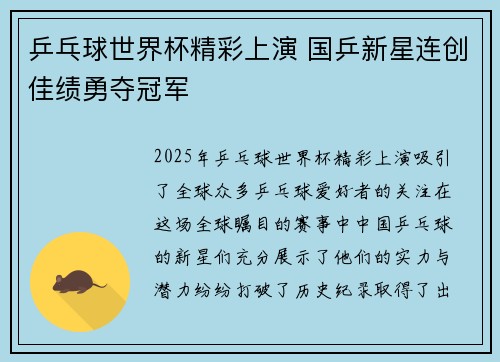 乒乓球世界杯精彩上演 国乒新星连创佳绩勇夺冠军

2025年乒乓球世界杯精彩上演吸引了全球众多乒乓球爱好者的关注在这场全球瞩目的赛事中中国乒乓球的新星们充分展示了他们的实力与潜力纷纷打破了历史纪录取得了出